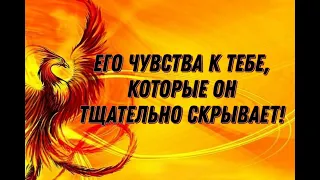 ЕГО ЧУВСТВА К ТЕБЕ, КОТОРЫЕ ОН ТЩАТЕЛЬНО СКРЫВАЕТ!